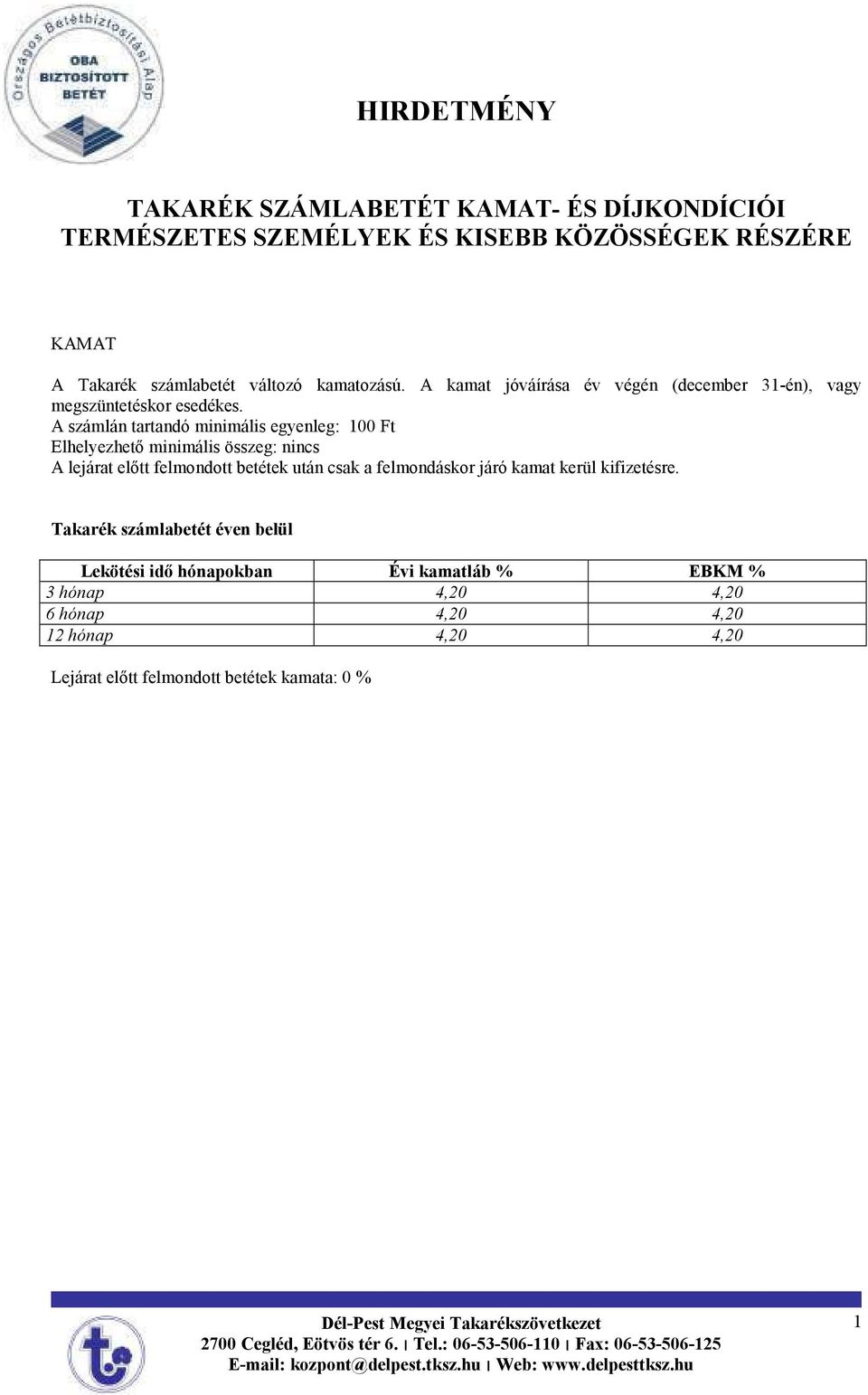 Országos Betétbiztosítási Alap
OBA
BIZTOSÍTOTT
BETÉT

HIRDETMÉNY

TAKARÉK SZÁMLABETÉT KAMAT- ÉS DÍJKONDÍCIÓI
TERMÉSZETES SZEMÉLYEK ÉS KISEBB KÖZÖSSÉGEK RÉSZÉRE

KAMAT

A Takarék számlabetét változó kamatozású. A kamat jóváírása év végén (december 31-én), vagy megszüntetéskor esedékes.
A számlán tartandó minimális egyenleg: 100 Ft
Elhelyezhető minimális összeg: nincs
A lejárat előtt felmondott betétek után csak a felmondáskor járó kamat kerül kifizetésre.

Takarék számlabetét éven belül

| Lekötési idő hónapokban | Évi kamatláb % | EBKM % |
|---|---|---|
| 3 hónap | 4,20 | 4,20 |
| 6 hónap | 4,20 | 4,20 |
| 12 hónap | 4,20 | 4,20 |

Lejárat előtt felmondott betétek kamata: 0 %

Dél-Pest Megyei Takarékszövetkezet
2700 Cegléd, Eötvös tér 6. | Tel.: 06-53-506-110 | Fax: 06-53-506-125
E-mail: kozpont@delpest.tksz.hu | Web: www.delpesttksz.hu

1